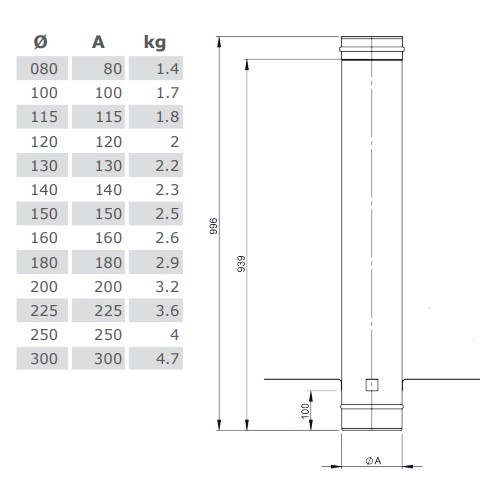 | Ø | A | kg |
|---|---|---|
| 080 | 80 | 1.4 |
| 100 | 100 | 1.7 |
| 115 | 115 | 1.8 |
| 120 | 120 | 2 |
| 130 | 130 | 2.2 |
| 140 | 140 | 2.3 |
| 150 | 150 | 2.5 |
| 160 | 160 | 2.6 |
| 180 | 180 | 2.9 |
| 200 | 200 | 3.2 |
| 225 | 225 | 3.6 |
| 250 | 250 | 4 |
| 300 | 300 | 4.7 |

996
939
100
ØA